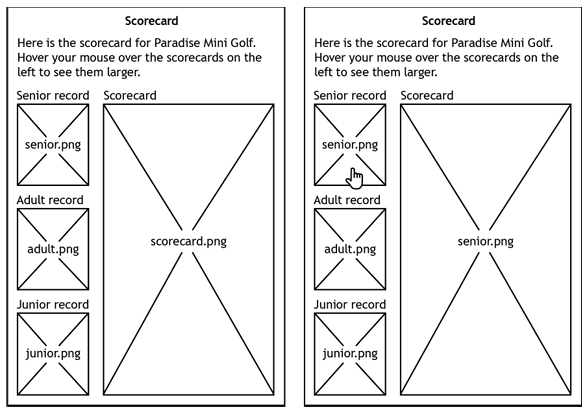 Scorecard

Here is the scorecard for Paradise Mini Golf. Hover your mouse over the scorecards on the left to see them larger.

Senior record

senior.png

Adult record

adult.png

Junior record

junior.png

Scorecard

scorecard.png

Scorecard

Here is the scorecard for Paradise Mini Golf. Hover your mouse over the scorecards on the left to see them larger.

Senior record

senior.png

Adult record

adult.png

Junior record

junior.png

Scorecard

senior.png